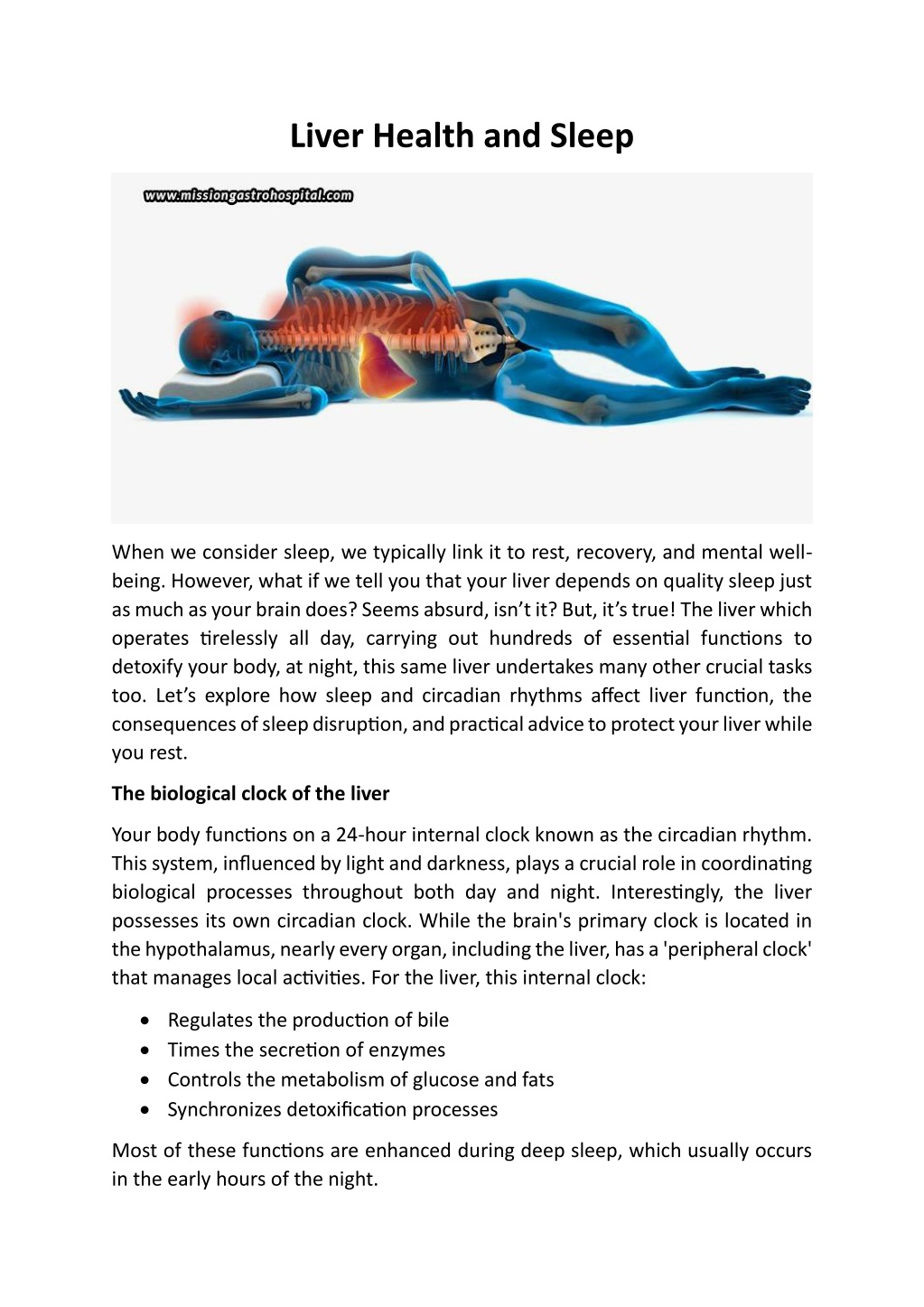 Liver Health and Sleep

www.missiongastrohospital.com

When we consider sleep, we typically link it to rest, recovery, and mental well-being. However, what if we tell you that your liver depends on quality sleep just as much as your brain does? Seems absurd, isn't it? But, it's true! The liver which operates tirelessly all day, carrying out hundreds of essential functions to detoxify your body, at night, this same liver undertakes many other crucial tasks too. Let's explore how sleep and circadian rhythms affect liver function, the consequences of sleep disruption, and practical advice to protect your liver while you rest.

The biological clock of the liver

Your body functions on a 24-hour internal clock known as the circadian rhythm. This system, influenced by light and darkness, plays a crucial role in coordinating biological processes throughout both day and night. Interestingly, the liver possesses its own circadian clock. While the brain's primary clock is located in the hypothalamus, nearly every organ, including the liver, has a 'peripheral clock' that manages local activities. For the liver, this internal clock:

• Regulates the production of bile
• Times the secretion of enzymes
• Controls the metabolism of glucose and fats
• Synchronizes detoxification processes

Most of these functions are enhanced during deep sleep, which usually occurs in the early hours of the night.